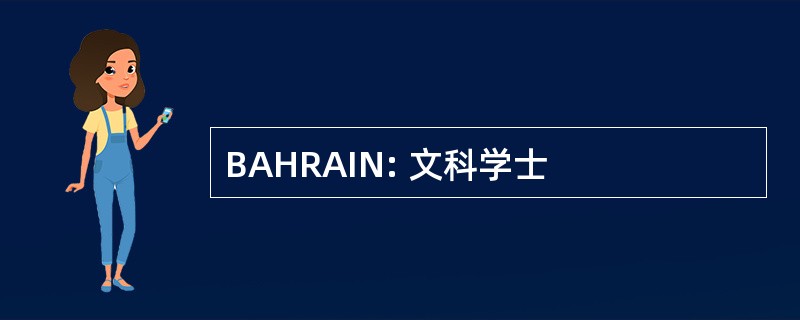 BAHRAIN: 文科学士